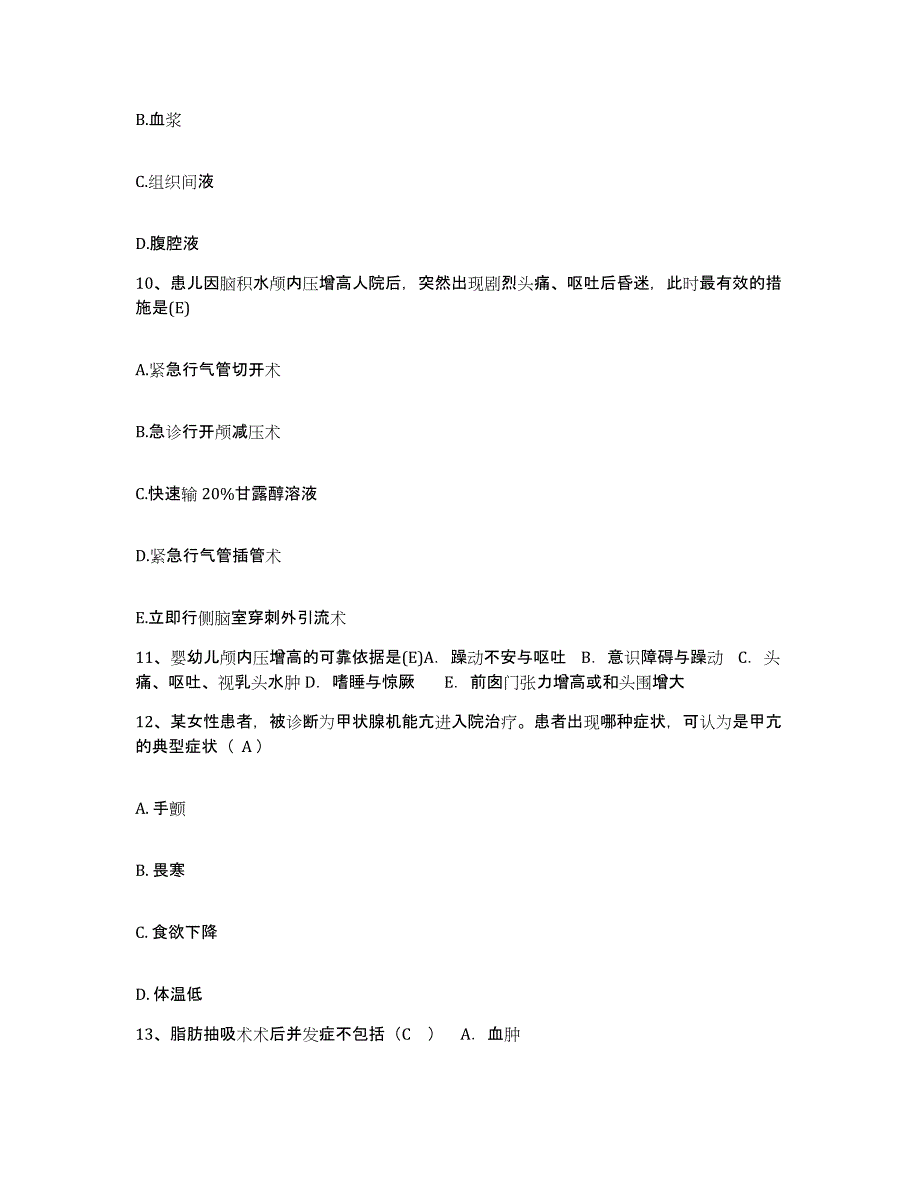 B.血浆

C.组织间液

D.腹腔液

10、患儿因脑积水颅内压增高人院后，突然出现剧烈头痛、呕吐后昏迷，此时最有效的措施是(E)

A.紧急行气管切开术

B.急诊行开颅减压术

C.快速输 20%甘露醇溶液

D.紧急行气管插管术

E.立即行侧脑室穿刺外引流术

11、婴幼儿颅内压增高的可靠依据是(E)A. 躁动不安与呕吐 B. 意识障碍与躁动 C. 头痛、呕吐、视乳头水肿 D. 嗜睡与惊厥 E. 前囟门张力增高或和头围增大

12、某女性患者，被诊断为甲状腺机能亢进入院治疗。患者出现哪种症状，可认为是甲亢的典型症状（ A）

A. 手颤

B. 畏寒

C. 食欲下降

D. 体温低

13、脂肪抽吸术术后并发症不包括（C ） A. 血肿